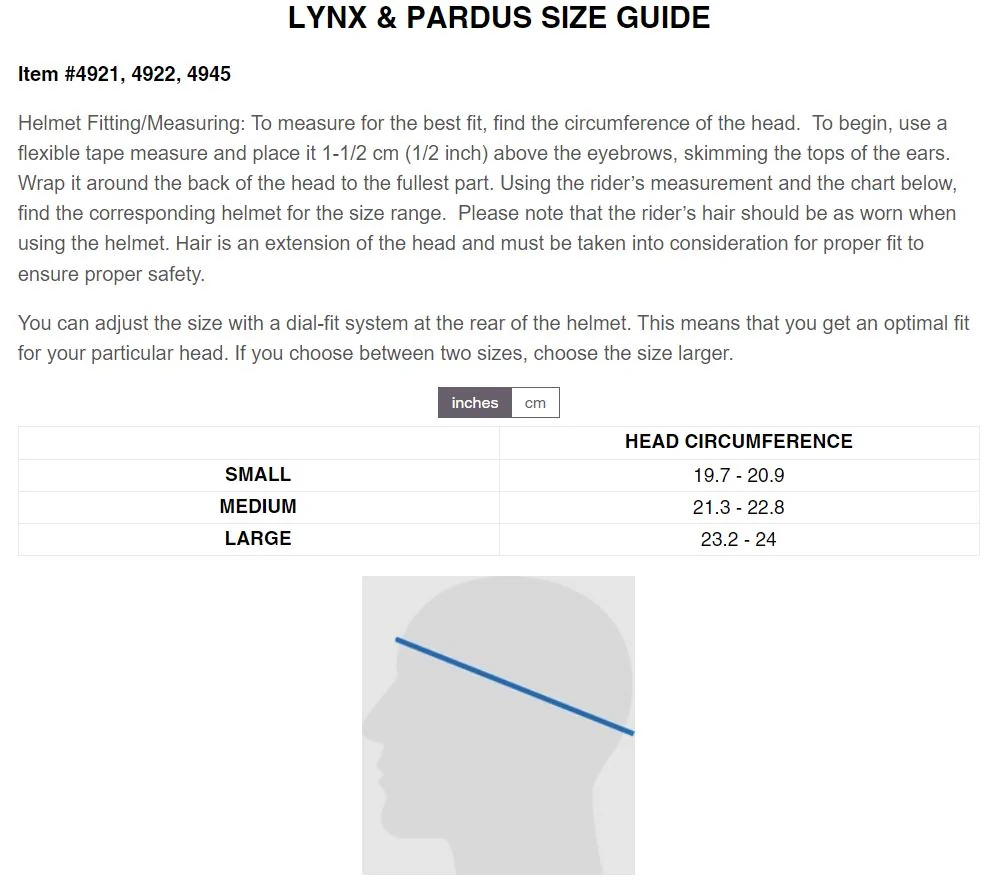 LYNX & PARDUS SIZE GUIDE

Item #4921, 4922, 4945

Helmet Fitting/Measuring: To measure for the best fit, find the circumference of the head. To begin, use a flexible tape measure and place it 1-1/2 cm (1/2 inch) above the eyebrows, skimming the tops of the ears. Wrap it around the back of the head to the fullest part. Using the rider's measurement and the chart below, find the corresponding helmet for the size range. Please note that the rider's hair should be as worn when using the helmet. Hair is an extension of the head and must be taken into consideration for proper fit to ensure proper safety.

You can adjust the size with a dial-fit system at the rear of the helmet. This means that you get an optimal fit for your particular head. If you choose between two sizes, choose the size larger.

inches cm

| | HEAD CIRCUMFERENCE |
|---|---|
| SMALL | 19.7 - 20.9 |
| MEDIUM | 21.3 - 22.8 |
| LARGE | 23.2 - 24 |